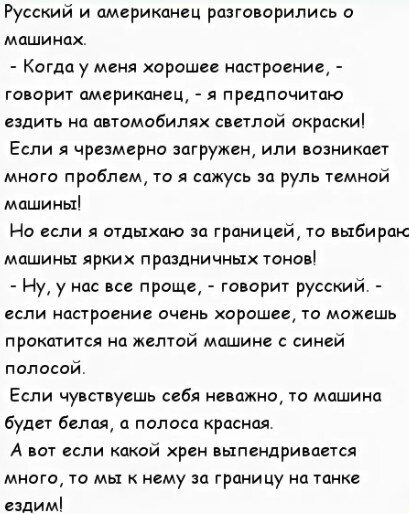 Русский и американец разговорились о машинах.

- Когда у меня хорошее настроение, - говорит американец, - я предпочитаю ездить на автомобилях светлой окраски!

Если я чрезмерно загружен, или возникает много проблем, то я сажусь за руль темной машины!

Но если я отдыхаю за границей, то выбираю машины ярких праздничных тонов!

- Ну, у нас все проще, - говорит русский. - если настроение очень хорошее, то можешь прокатится на желтой машине с синей полосой.

Если чувствуешь себя неважно, то машина будет белая, а полоса красная.

А вот если какой хрен выпендривается много, то мы к нему за границу на танке ездим!